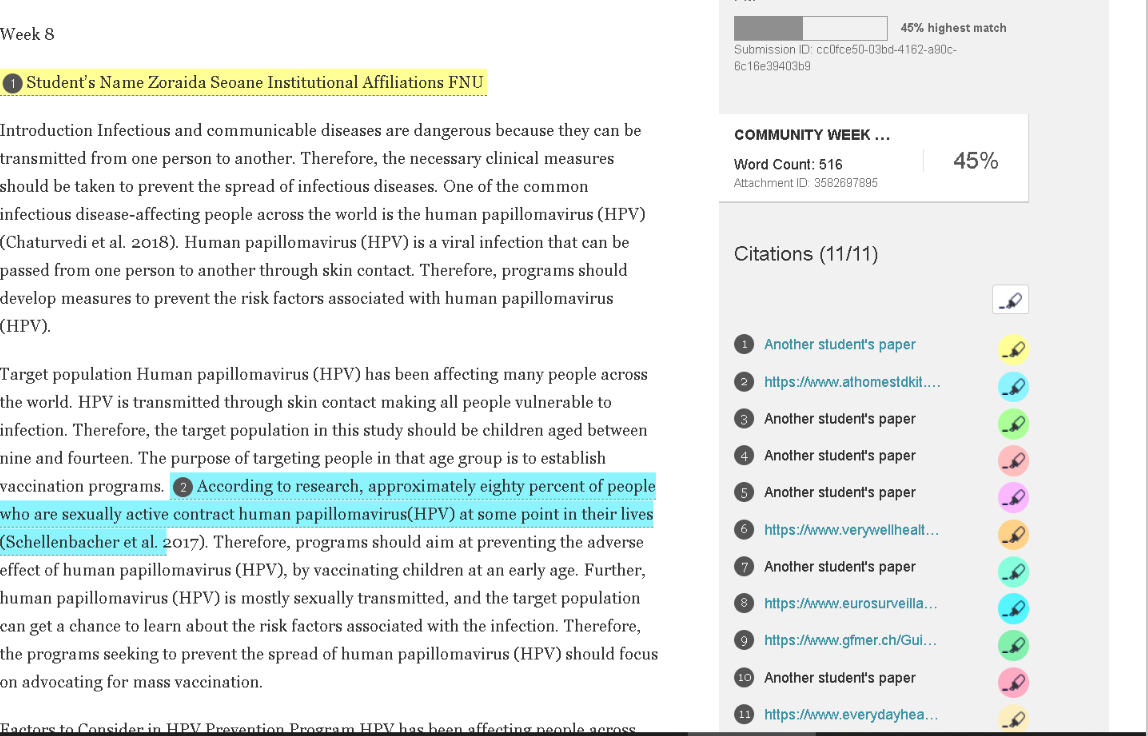 Week 8

1 Student's Name Zoraida Seoane Institutional Affiliations FNU

Introduction Infectious and communicable diseases are dangerous because they can be transmitted from one person to another. Therefore, the necessary clinical measures should be taken to prevent the spread of infectious diseases. One of the common infectious disease-affecting people across the world is the human papillomavirus (HPV) (Chaturvedi et al. 2018). Human papillomavirus (HPV) is a viral infection that can be passed from one person to another through skin contact. Therefore, programs should develop measures to prevent the risk factors associated with human papillomavirus (HPV).

Target population Human papillomavirus (HPV) has been affecting many people across the world. HPV is transmitted through skin contact making all people vulnerable to infection. Therefore, the target population in this study should be children aged between nine and fourteen. The purpose of targeting people in that age group is to establish vaccination programs. 2 According to research, approximately eighty percent of people who are sexually active contract human papillomavirus(HPV) at some point in their lives (Schellenbacher et al. 2017). Therefore, programs should aim at preventing the adverse effect of human papillomavirus (HPV), by vaccinating children at an early age. Further, human papillomavirus (HPV) is mostly sexually transmitted, and the target population can get a chance to learn about the risk factors associated with the infection. Therefore, the programs seeking to prevent the spread of human papillomavirus (HPV) should focus on advocating for mass vaccination.

Factors to Consider in HPV Prevention Program HPV has been affecting people across

45% highest match

Submission ID: cc0fce50-03bd-4162-a90c-6c16e39403b9

COMMUNITY WEEK ...

Word Count: 516

Attachment ID: 3582697895

45%

Citations (11/11)

1 Another student's paper
2 https://www.athomestdkit....
3 Another student's paper
4 Another student's paper
5 Another student's paper
6 https://www.verywellhealt...
7 Another student's paper
8 https://www.eurosurveilla...
9 https://www.gfmer.ch/Gui...
10 Another student's paper
11 https://www.everydayhea...